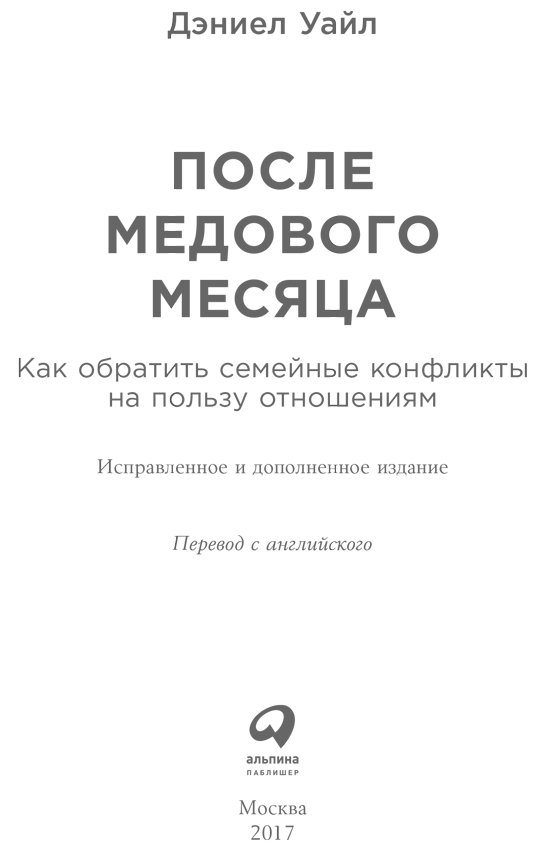 Дэниел Уайл

ПОСЛЕ МЕДОВОГО МЕСЯЦА

Как обратить семейные конфликты на пользу отношениям

Исправленное и дополненное издание

Перевод с английского

альпина
ПАБЛИШЕР

Москва
2017